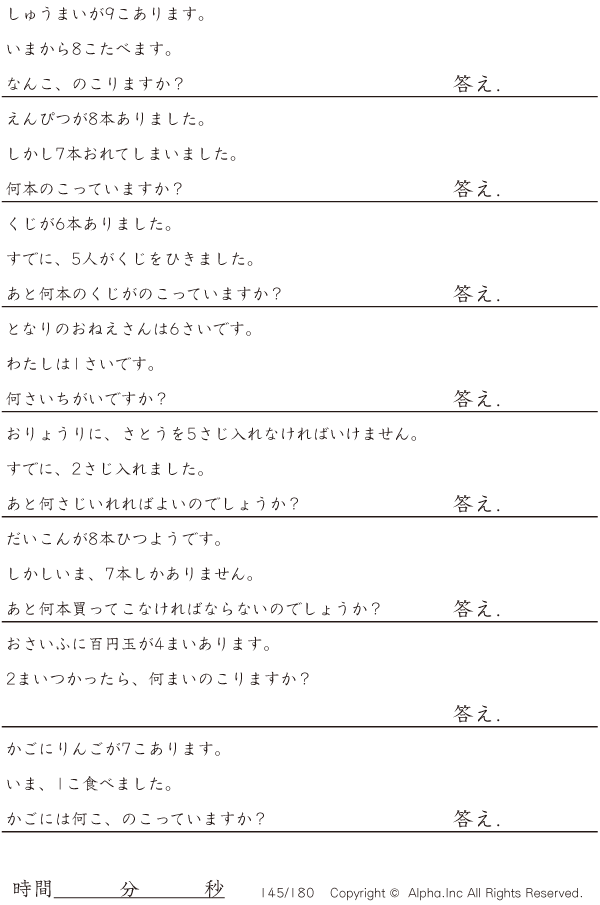 しゅうまいが9こあります。

いまから8こたべます。

なんこ、のこりますか? 答え.

えんぴつが8本ありました。

しかし7本おれてしまいました。

何本のこっていますか? 答え.

くじが6本ありました。

すでに、5人がくじをひきました。

あと何本のくじがのこっていますか? 答え.

となりのおねえさんは6さいです。

わたしは1さいです。

何さいちがいですか? 答え.

おりょうりに、さとうを5さじ入れなければいけません。

すでに、2さじ入れました。

あと何さじいれればよいのでしょうか? 答え.

だいこんが8本ひつようです。

しかしいま、7本しかありません。

あと何本買ってこなければならないのでしょうか? 答え.

おさいふに百円玉が4まいあります。

2まいつかったら、何まいのこりますか?

答え.

かごにりんごが7こあります。

いま、1こ食べました。

かごには何こ、のこっていますか? 答え.

時間____分____秒 145/180 Copyright © Alpha.Inc All Rights Reserved.